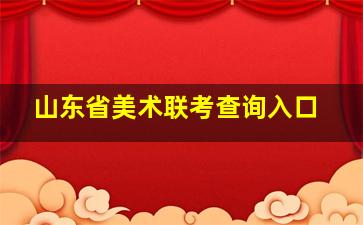 山东省美术联考查询入口